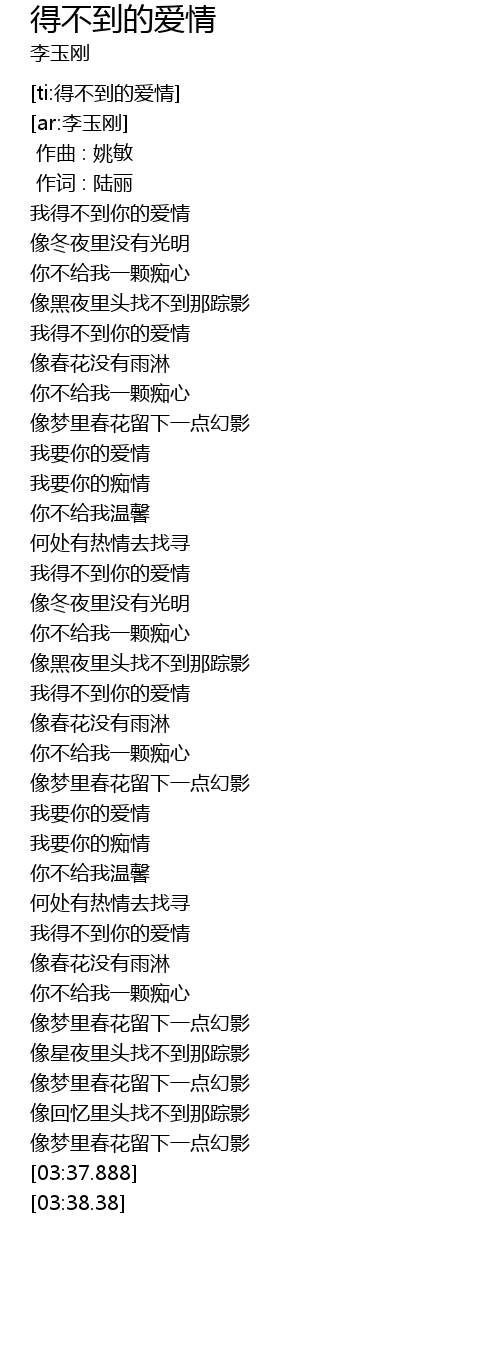 得不到的爱情
李玉刚

[ti:得不到的爱情]
[ar:李玉刚]
作曲 : 姚敏
作词 : 陆丽
我得不到你的爱情
像冬夜里没有光明
你不给我一颗痴心
像黑夜里头找不到那踪影
我得不到你的爱情
像春花没有雨淋
你不给我一颗痴心
像梦里春花留下一点幻影
我要你的爱情
我要你的痴情
你不给我温馨
何处有热情去找寻
我得不到你的爱情
像冬夜里没有光明
你不给我一颗痴心
像黑夜里头找不到那踪影
我得不到你的爱情
像春花没有雨淋
你不给我一颗痴心
像梦里春花留下一点幻影
我要你的爱情
我要你的痴情
你不给我温馨
何处有热情去找寻
我得不到你的爱情
像春花没有雨淋
你不给我一颗痴心
像梦里春花留下一点幻影
像星夜里头找不到那踪影
像梦里春花留下一点幻影
像回忆里头找不到那踪影
像梦里春花留下一点幻影
[03:37.888]
[03:38.38]